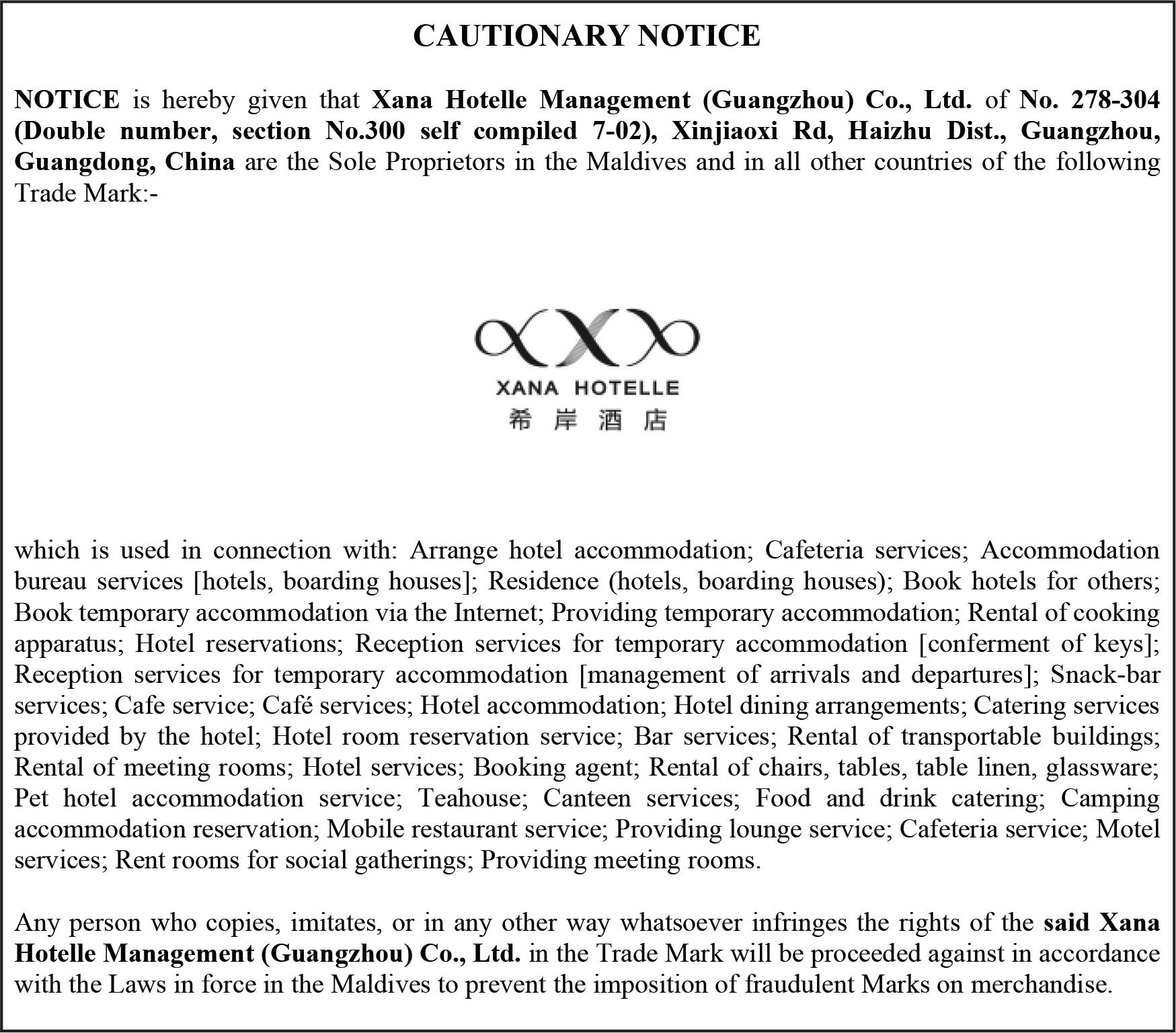 CAUTIONARY NOTICE

NOTICE is hereby given that Xana Hotelle Management (Guangzhou) Co., Ltd. of No. 278-304 (Double number, section No.300 self compiled 7-02), Xinjiaoxi Rd, Haizhu Dist., Guangzhou, Guangdong, China are the Sole Proprietors in the Maldives and in all other countries of the following Trade Mark:-

XANA HOTELLE
希岸酒店

which is used in connection with: Arrange hotel accommodation; Cafeteria services; Accommodation bureau services [hotels, boarding houses]; Residence (hotels, boarding houses); Book hotels for others; Book temporary accommodation via the Internet; Providing temporary accommodation; Rental of cooking apparatus; Hotel reservations; Reception services for temporary accommodation [conferment of keys]; Reception services for temporary accommodation [management of arrivals and departures]; Snack-bar services; Cafe service; Café services; Hotel accommodation; Hotel dining arrangements; Catering services provided by the hotel; Hotel room reservation service; Bar services; Rental of transportable buildings; Rental of meeting rooms; Hotel services; Booking agent; Rental of chairs, tables, table linen, glassware; Pet hotel accommodation service; Teahouse; Canteen services; Food and drink catering; Camping accommodation reservation; Mobile restaurant service; Providing lounge service; Cafeteria service; Motel services; Rent rooms for social gatherings; Providing meeting rooms.

Any person who copies, imitates, or in any other way whatsoever infringes the rights of the said Xana Hotelle Management (Guangzhou) Co., Ltd. in the Trade Mark will be proceeded against in accordance with the Laws in force in the Maldives to prevent the imposition of fraudulent Marks on merchandise.